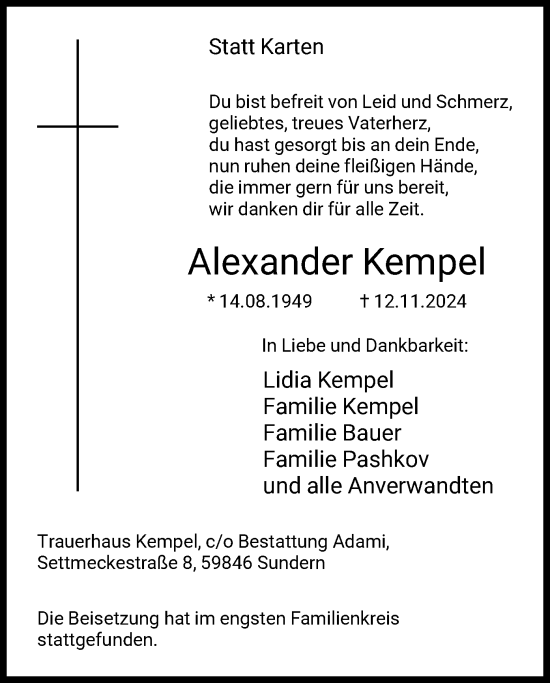 Statt Karten

Du bist befreit von Leid und Schmerz,
geliebtes, treues Vaterherz,
du hast gesorgt bis an dein Ende,
nun ruhen deine fleißigen Hände,
die immer gern für uns bereit,
wir danken dir für alle Zeit.

Alexander Kempel

* 14.08.1949 † 12.11.2024

In Liebe und Dankbarkeit:

Lidia Kempel
Familie Kempel
Familie Bauer
Familie Pashkov
und alle Anverwandten

Trauerhaus Kempel, c/o Bestattung Adami,
Settmeckestraße 8, 59846 Sundern

Die Beisetzung hat im engsten Familienkreis stattgefunden.